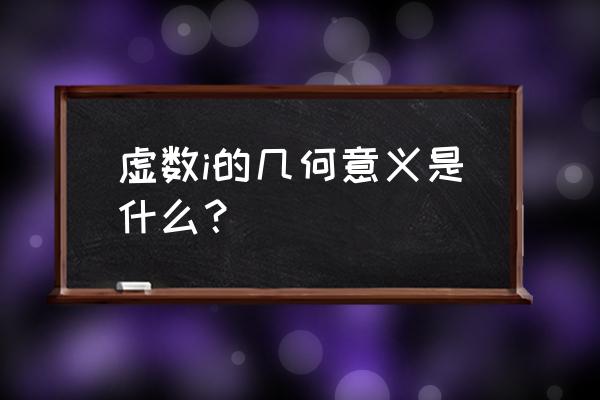 虚数i的几何意义是什么？